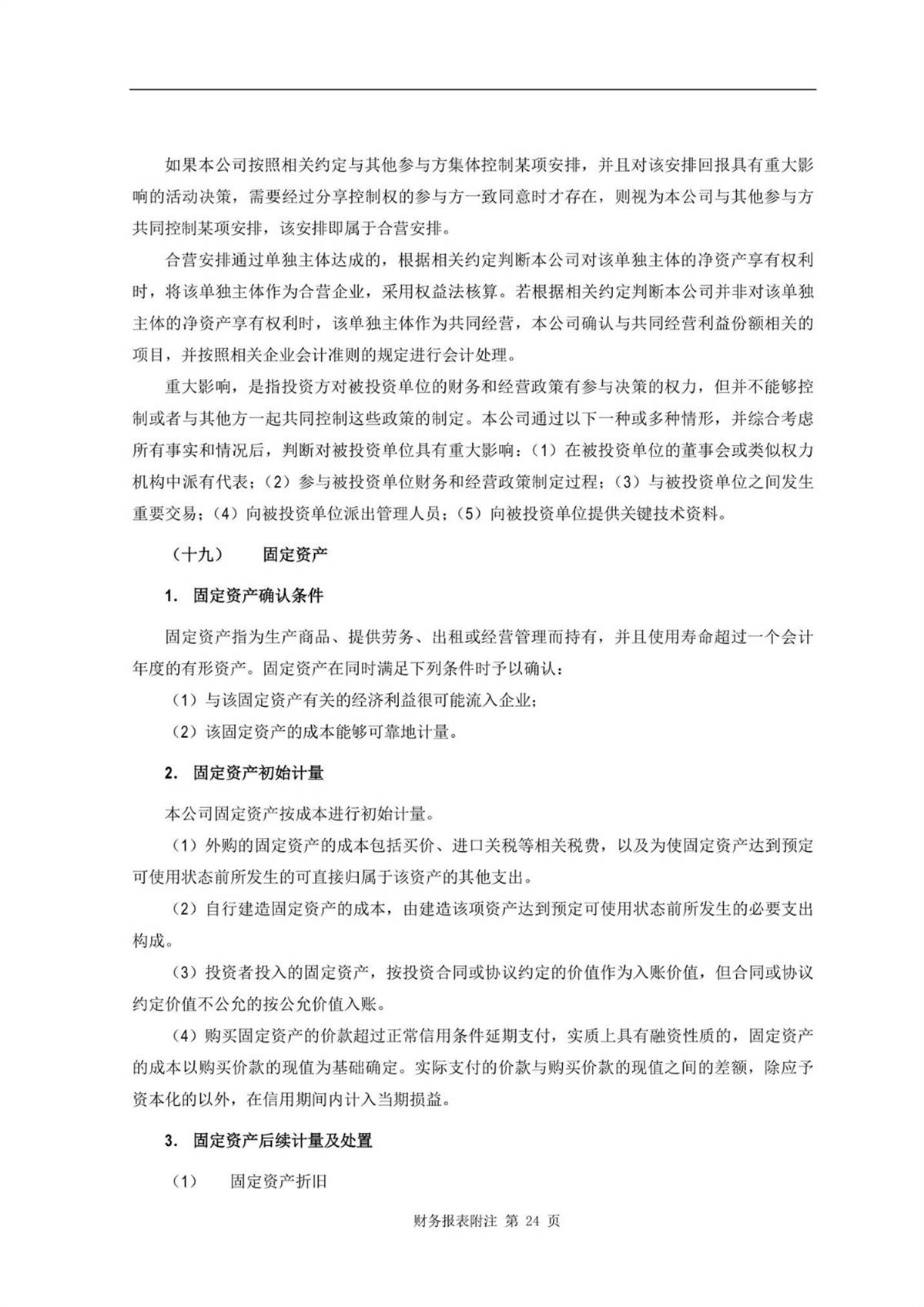 如果本公司按照相关约定与其他参与方集体控制某项安排，并且对该安排回报具有重大影响的活动决策，需要经过分享控制权的参与方一致同意时才存在，则视为本公司与其他参与方共同控制某项安排，该安排即属于合营安排。

合营安排通过单独主体达成的，根据相关约定判断本公司对该单独主体的净资产享有权利时，将该单独主体作为合营企业，采用权益法核算。若根据相关约定判断本公司并非对该单独主体的净资产享有权利时，该单独主体作为共同经营，本公司确认与共同经营利益份额相关的项目，并按照相关企业会计准则的规定进行会计处理。

重大影响，是指投资方对被投资单位的财务和经营政策有参与决策的权力，但并不能够控制或者与其他方一起共同控制这些政策的制定。本公司通过以下一种或多种情形，并综合考虑所有事实和情况后，判断对被投资单位具有重大影响：（1）在被投资单位的董事会或类似权力机构中派有代表；（2）参与被投资单位财务和经营政策制定过程；（3）与被投资单位之间发生重要交易；（4）向被投资单位派出管理人员；（5）向被投资单位提供关键技术资料。

（十九） 固定资产

1. 固定资产确认条件

固定资产指为生产商品、提供劳务、出租或经营管理而持有，并且使用寿命超过一个会计年度的有形资产。固定资产在同时满足下列条件时予以确认：

（1）与该固定资产有关的经济利益很可能流入企业；

（2）该固定资产的成本能够可靠地计量。

2. 固定资产初始计量

本公司固定资产按成本进行初始计量。

（1）外购的固定资产的成本包括买价、进口关税等相关税费，以及为使固定资产达到预定可使用状态前所发生的可直接归属于该资产的其他支出。

（2）自行建造固定资产的成本，由建造该项资产达到预定可使用状态前所发生的必要支出构成。

（3）投资者投入的固定资产，按投资合同或协议约定的价值作为入账价值，但合同或协议约定价值不公允的按公允价值入账。

（4）购买固定资产的价款超过正常信用条件延期支付，实质上具有融资性质的，固定资产的成本以购买价款的现值为基础确定。实际支付的价款与购买价款的现值之间的差额，除应予资本化的以外，在信用期间内计入当期损益。

3. 固定资产后续计量及处置

（1） 固定资产折旧

财务报表附注 第 24 页